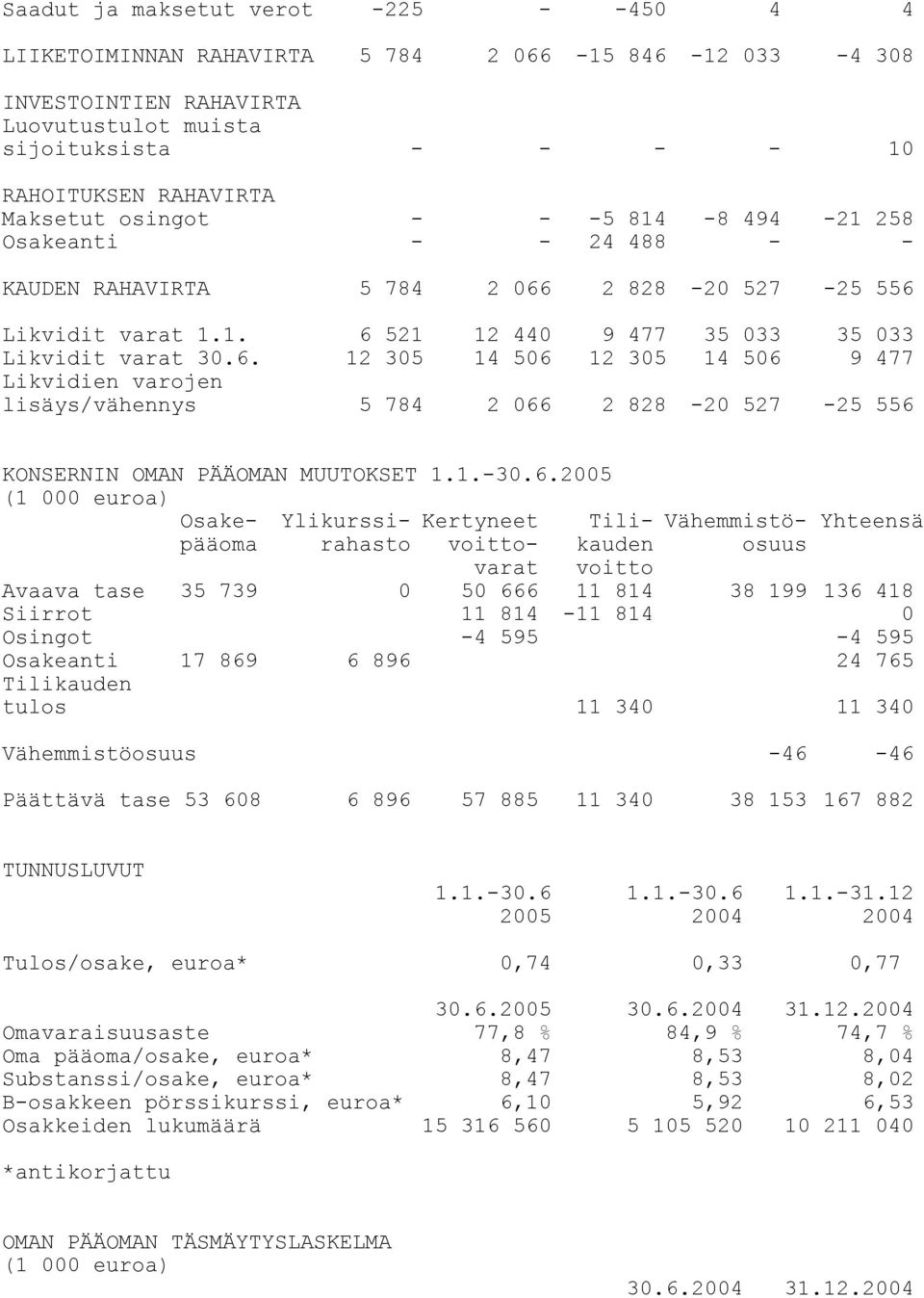 | | | | | | |
|---|---|---|---|---|---|
| Saadut ja maksetut verot | -225 | - | -450 | 4 | 4 |
| LIIKETOIMINNAN RAHAVIRTA | 5 784 | 2 066 | -15 846 | -12 033 | -4 308 |
| INVESTOINTIEN RAHAVIRTA | | | | | |
| Luovutustulot muista sijoituksista | - | - | - | - | 10 |
| RAHOITUKSEN RAHAVIRTA | | | | | |
| Maksetut osingot | - | - | -5 814 | -8 494 | -21 258 |
| Osakeanti | - | - | 24 488 | - | - |
| KAUDEN RAHAVIRTA | 5 784 | 2 066 | 2 828 | -20 527 | -25 556 |
| Likvidit varat 1.1. | 6 521 | 12 440 | 9 477 | 35 033 | 35 033 |
| Likvidit varat 30.6. | 12 305 | 14 506 | 12 305 | 14 506 | 9 477 |
| Likvidien varojen lisäys/vähennys | 5 784 | 2 066 | 2 828 | -20 527 | -25 556 |

KONSERNIN OMAN PÄÄOMAN MUUTOKSET 1.1.-30.6.2005
(1 000 euroa)

| | Osake-pääoma | Ylikurssi-rahasto | Kertyneet voitto-varat | Tili-kauden voitto | Vähemmistö-osuus | Yhteensä |
|---|---|---|---|---|---|---|
| Avaava tase | 35 739 | 0 | 50 666 | 11 814 | 38 199 | 136 418 |
| Siirrot | | | 11 814 | -11 814 | | 0 |
| Osingot | | | -4 595 | | | -4 595 |
| Osakeanti | 17 869 | 6 896 | | | | 24 765 |
| Tilikauden tulos | | | | 11 340 | | 11 340 |
| Vähemmistöosuus | | | | | -46 | -46 |
| Päättävä tase | 53 608 | 6 896 | 57 885 | 11 340 | 38 153 | 167 882 |

TUNNUSLUVUT

| | 1.1.-30.6 2005 | 1.1.-30.6 2004 | 1.1.-31.12 2004 |
|---|---|---|---|
| Tulos/osake, euroa* | 0,74 | 0,33 | 0,77 |
| | 30.6.2005 | 30.6.2004 | 31.12.2004 |
| Omavaraisuusaste | 77,8 % | 84,9 % | 74,7 % |
| Oma pääoma/osake, euroa* | 8,47 | 8,53 | 8,04 |
| Substanssi/osake, euroa* | 8,47 | 8,53 | 8,02 |
| B-osakkeen pörssikurssi, euroa* | 6,10 | 5,92 | 6,53 |
| Osakkeiden lukumäärä | 15 316 560 | 5 105 520 | 10 211 040 |

*antikorjattu

OMAN PÄÄOMAN TÄSMÄYTYSLASKELMA
(1 000 euroa)

30.6.2004 31.12.2004